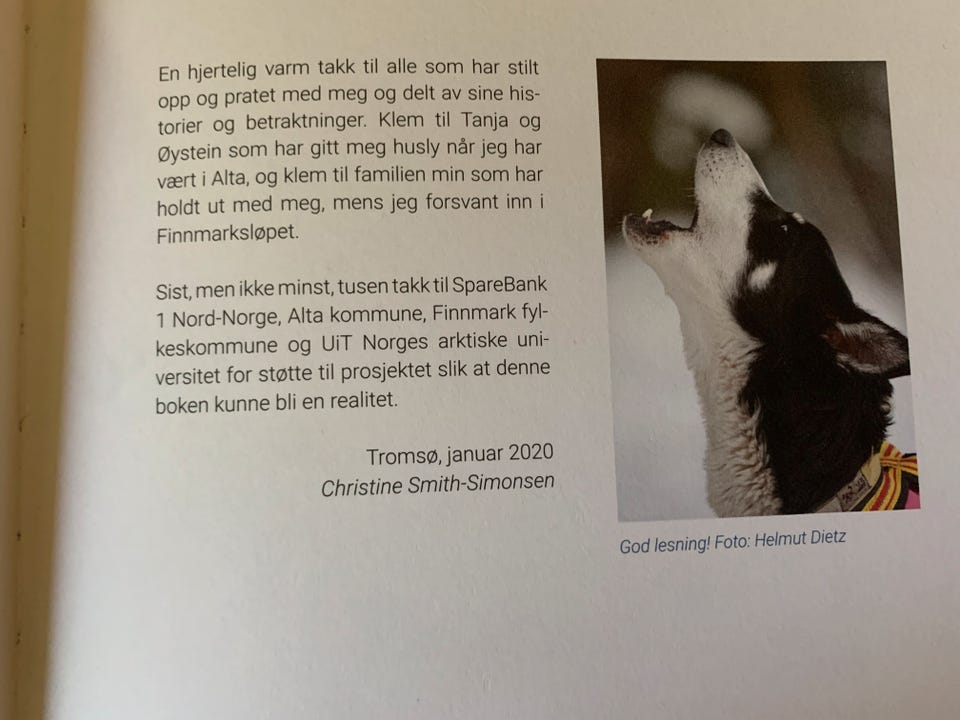 En hjertelig varm takk til alle som har stilt opp og pratet med meg og delt av sine historier og betraktninger. Klem til Tanja og Øystein som har gitt meg husly når jeg har vært i Alta, og klem til familien min som har holdt ut med meg, mens jeg forsvant inn i Finnmarksløpet.

Sist, men ikke minst, tusen takk til SpareBank 1 Nord-Norge, Alta kommune, Finnmark fylkeskommune og UiT Norges arktiske universitet for støtte til prosjektet slik at denne boken kunne bli en realitet.

Tromsø, januar 2020
Christine Smith-Simonsen

God lesning! Foto: Helmut Dietz